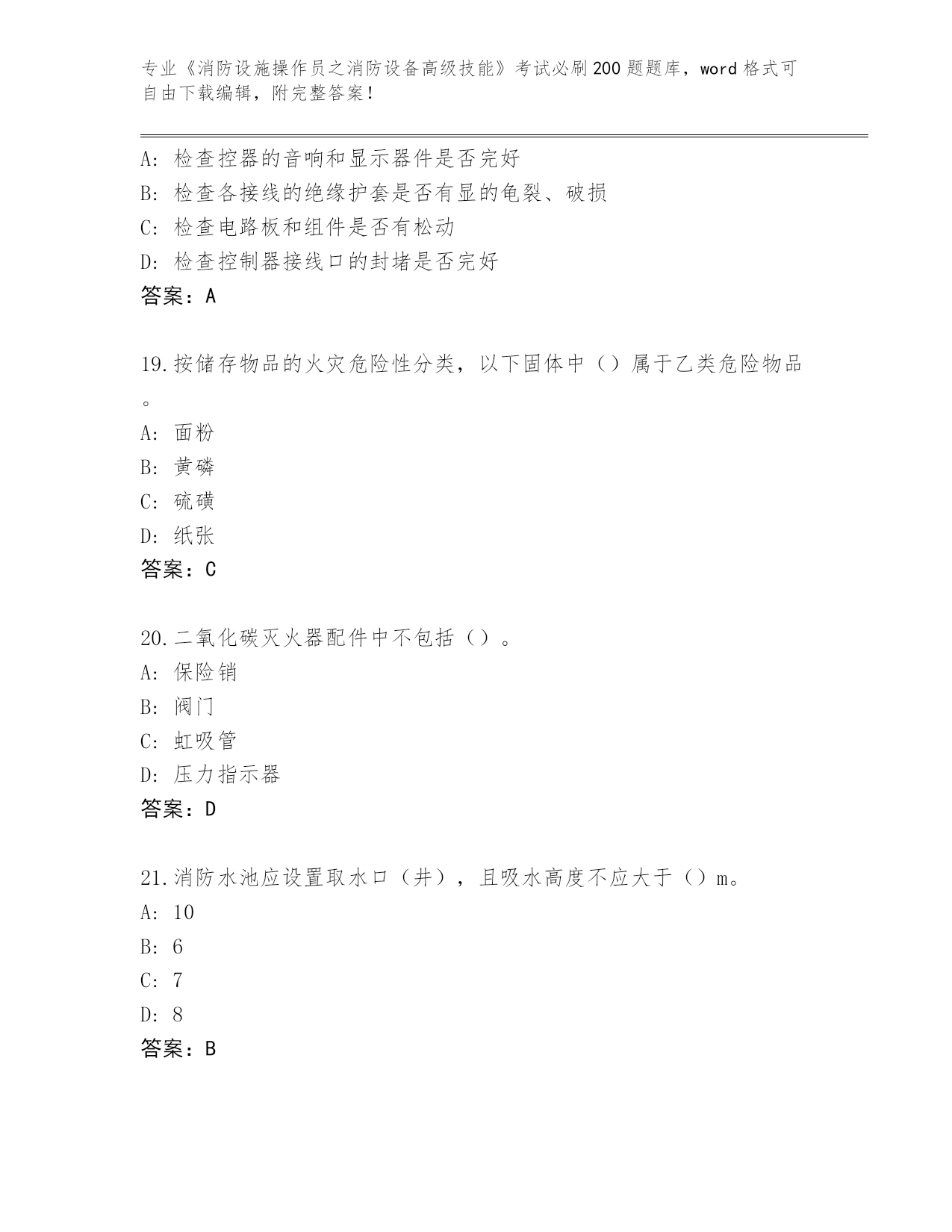 专业《消防设施操作员之消防设备高级技能》考试必刷200题题库，word格式可自由下载编辑，附完整答案！

A: 检查控器的音响和显示器件是否完好
B: 检查各接线的绝缘护套是否有显的龟裂、破损
C: 检查电路板和组件是否有松动
D: 检查控制器接线口的封堵是否完好
答案：A

19.按储存物品的火灾危险性分类，以下固体中（）属于乙类危险物品。
A: 面粉
B: 黄磷
C: 硫磺
D: 纸张
答案：C

20.二氧化碳灭火器配件中不包括（）。
A: 保险销
B: 阀门
C: 虹吸管
D: 压力指示器
答案：D

21.消防水池应设置取水口（井），且吸水高度不应大于（）m。
A: 10
B: 6
C: 7
D: 8
答案：B